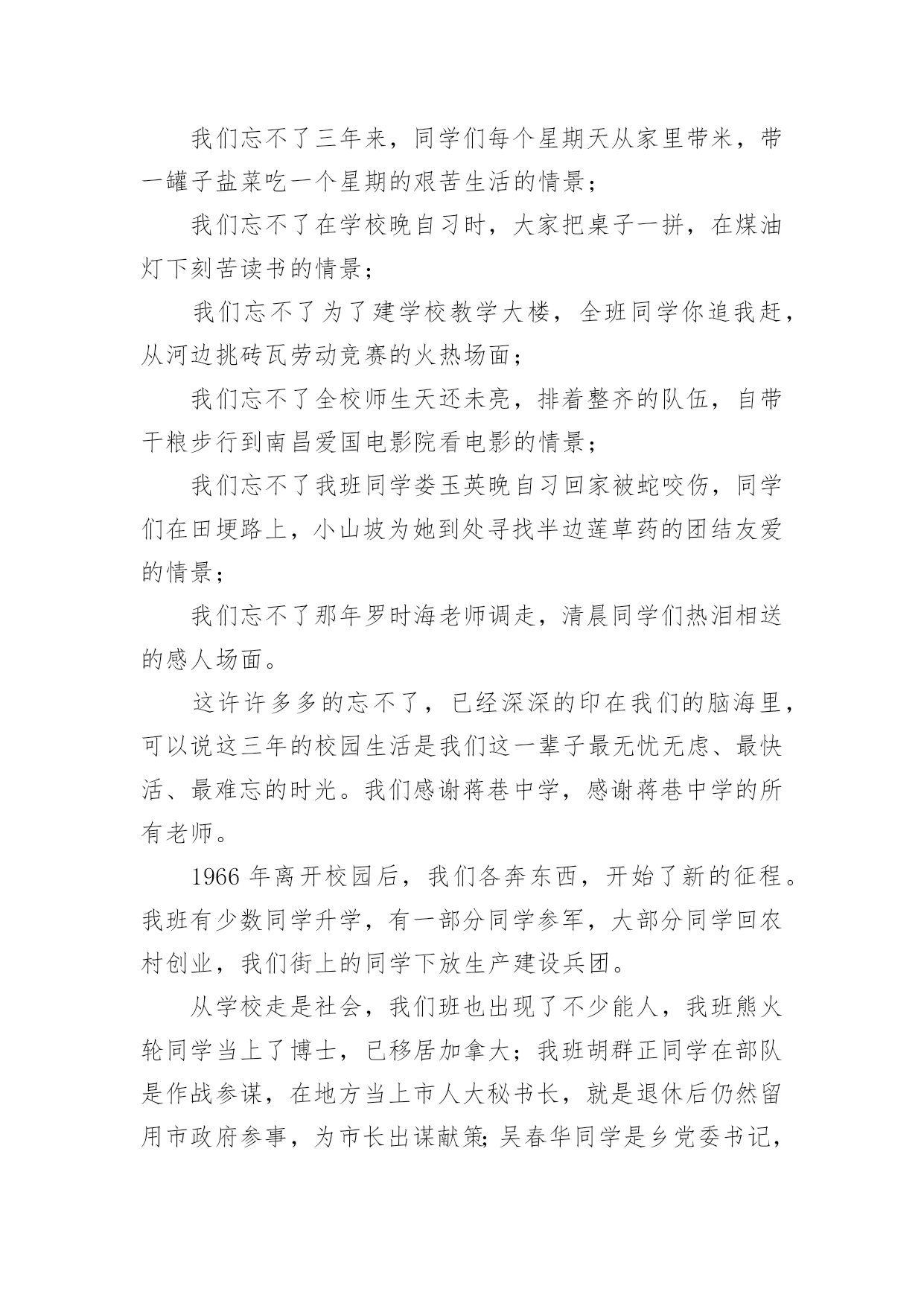 我们忘不了三年来，同学们每个星期天从家里带米，带一罐子盐菜吃一个星期的艰苦生活的情景；

我们忘不了在学校晚自习时，大家把桌子一拼，在煤油灯下刻苦读书的情景；

我们忘不了为了建学校教学大楼，全班同学你追我赶，从河边挑砖瓦劳动竞赛的火热场面；

我们忘不了全校师生天还未亮，排着整齐的队伍，自带干粮步行到南昌爱国电影院看电影的情景；

我们忘不了我班同学娄玉英晚自习回家被蛇咬伤，同学们在田埂路上，小山坡为她到处寻找半边莲草药的团结友爱的情景；

我们忘不了那年罗时海老师调走，清晨同学们热泪相送的感人场面。

这许许多多的忘不了，已经深深的印在我们的脑海里，可以说这三年的校园生活是我们这一辈子最无忧无虑、最快活、最难忘的时光。我们感谢蒋巷中学，感谢蒋巷中学的所有老师。

1966 年离开校园后，我们各奔东西，开始了新的征程。我班有少数同学升学，有一部分同学参军，大部分同学回农村创业，我们街上的同学下放生产建设兵团。

从学校走是社会，我们班也出现了不少能人，我班熊火轮同学当上了博士，已移居加拿大；我班胡群正同学在部队是作战参谋，在地方当上市人大秘书长，就是退休后仍然留用市政府参事，为市长出谋献策;吴春华同学是乡党委书记，